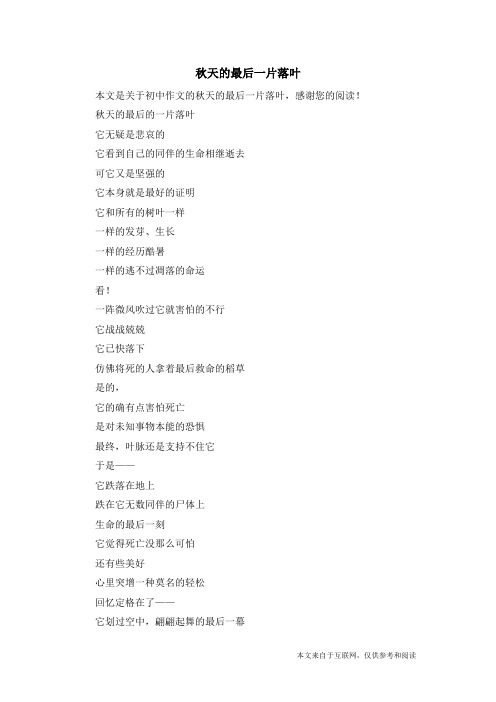 秋天的最后一片落叶

本文是关于初中作文的秋天的最后一片落叶，感谢您的阅读！

秋天的最后的一片落叶

它无疑是悲哀的

它看到自己的同伴的生命相继逝去

可它又是坚强的

它本身就是最好的证明

它和所有的树叶一样

一样的发芽、生长

一样的经历酷暑

一样的逃不过凋落的命运

看！

一阵微风吹过它就害怕的不行

它战战兢兢

它已快落下

仿佛将死的人拿着最后救命的稻草

是的，

它的确有点害怕死亡

是对未知事物本能的恐惧

最终，叶脉还是支持不住它

于是——

它跌落在地上

跌在它无数同伴的尸体上

生命的最后一刻

它觉得死亡没那么可怕

还有些美好

心里突增一种莫名的轻松

回忆定格在了——

它划过空中，翩翩起舞的最后一幕

本文来自于互联网，仅供参考和阅读